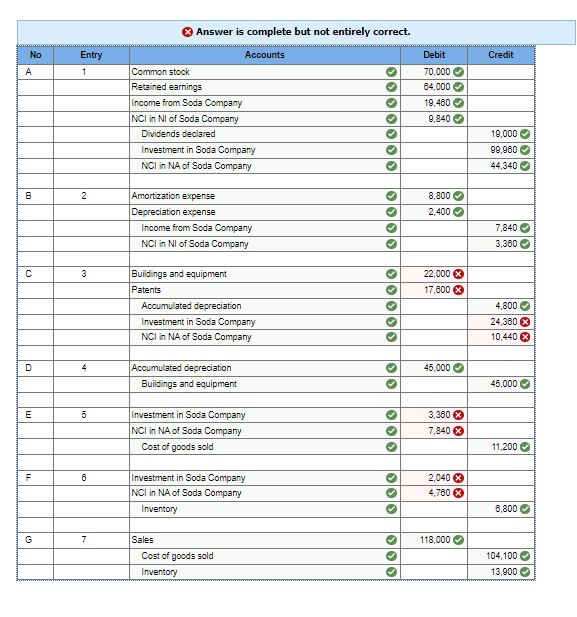 Answer is complete but not entirely correct.

| No | Entry | Accounts | Debit | Credit |
|---|---|---|---|---|
| A | 1 | Common stock | 70,000 | |
| | | Retained earnings | 64,000 | |
| | | Income from Soda Company | 19,460 | |
| | | NCI in NI of Soda Company | 9,840 | |
| | | Dividends declared | | 19,000 |
| | | Investment in Soda Company | | 99,960 |
| | | NCI in NA of Soda Company | | 44,340 |
| | | | | |
| B | 2 | Amortization expense | 8,800 | |
| | | Depreciation expense | 2,400 | |
| | | Income from Soda Company | | 7,840 |
| | | NCI in NI of Soda Company | | 3,360 |
| | | | | |
| C | 3 | Buildings and equipment | 22,000 | |
| | | Patents | 17,600 | |
| | | Accumulated depreciation | | 4,800 |
| | | Investment in Soda Company | | 24,360 |
| | | NCI in NA of Soda Company | | 10,440 |
| | | | | |
| D | 4 | Accumulated depreciation | 45,000 | |
| | | Buildings and equipment | | 45,000 |
| | | | | |
| E | 5 | Investment in Soda Company | 3,360 | |
| | | NCI in NA of Soda Company | 7,840 | |
| | | Cost of goods sold | | 11,200 |
| | | | | |
| F | 6 | Investment in Soda Company | 2,040 | |
| | | NCI in NA of Soda Company | 4,760 | |
| | | Inventory | | 6,800 |
| | | | | |
| G | 7 | Sales | 118,000 | |
| | | Cost of goods sold | | 104,100 |
| | | Inventory | | 13,900 |